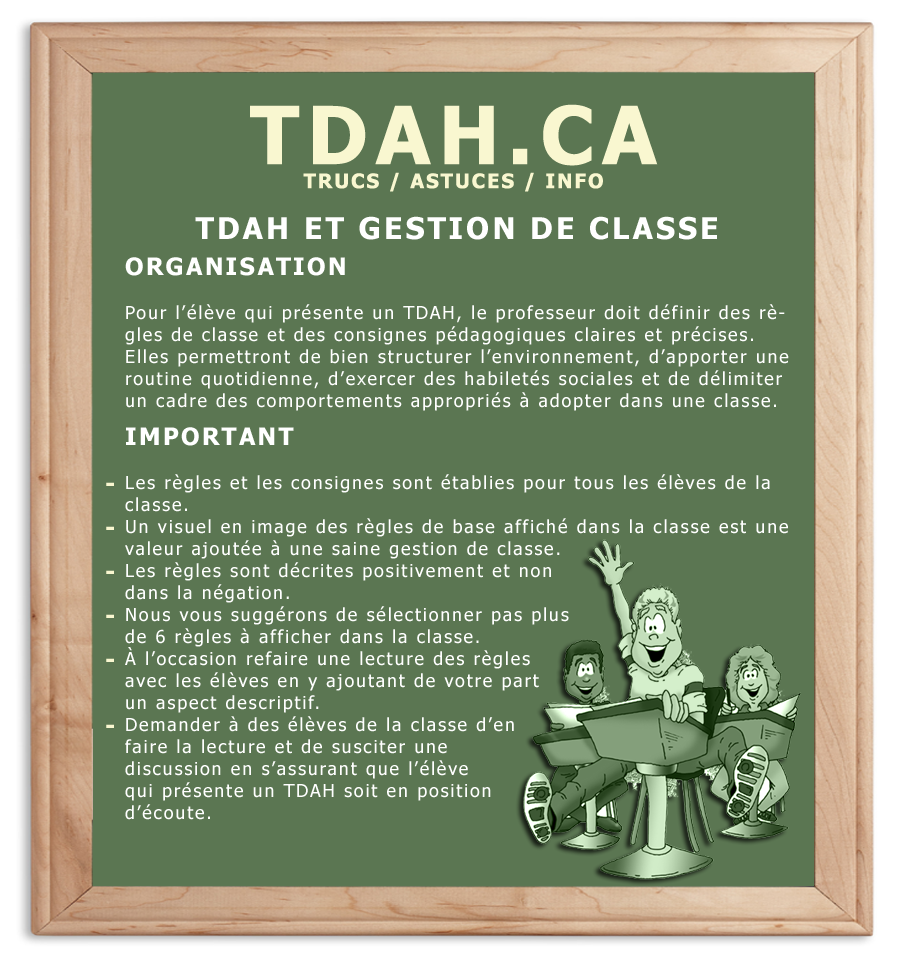 TDAH.CA
TRUCS / ASTUCES / INFO

TDAH ET GESTION DE CLASSE

ORGANISATION

Pour l'élève qui présente un TDAH, le professeur doit définir des règles de classe et des consignes pédagogiques claires et précises. Elles permettront de bien structurer l'environnement, d'apporter une routine quotidienne, d'exercer des habiletés sociales et de délimiter un cadre des comportements appropriés à adopter dans une classe.

IMPORTANT

- Les règles et les consignes sont établies pour tous les élèves de la classe.
- Un visuel en image des règles de base affiché dans la classe est une valeur ajoutée à une saine gestion de classe.
- Les règles sont décrites positivement et non dans la négation.
- Nous vous suggérons de sélectionner pas plus de 6 règles à afficher dans la classe.
- À l'occasion refaire une lecture des règles avec les élèves en y ajoutant de votre part un aspect descriptif.
- Demander à des élèves de la classe d'en faire la lecture et de susciter une discussion en s'assurant que l'élève qui présente un TDAH soit en position d'écoute.